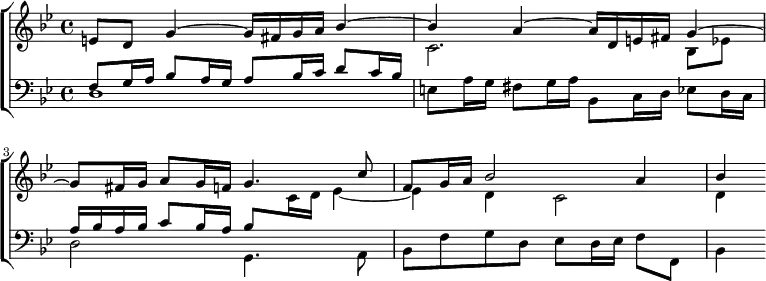 3